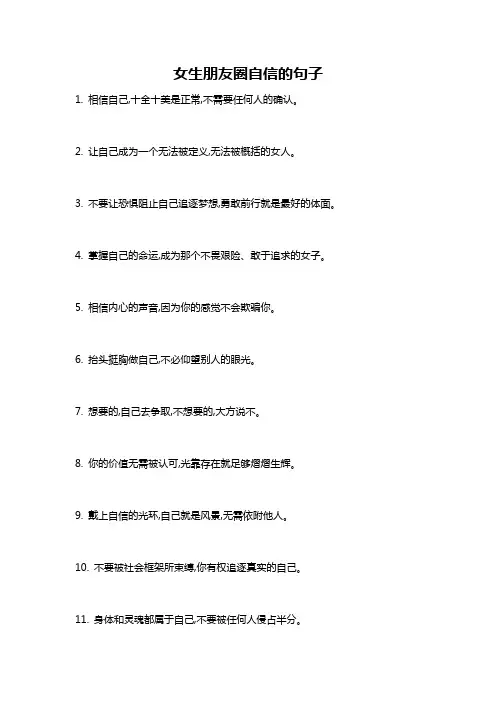 女生朋友圈自信的句子

1. 相信自己,十全十美是正常,不需要任何人的确认。

2. 让自己成为一个无法被定义,无法被概括的女人。

3. 不要让恐惧阻止自己追逐梦想,勇敢前行就是最好的体面。

4. 掌握自己的命运,成为那个不畏艰险、敢于追求的女子。

5. 相信内心的声音,因为你的感觉不会欺骗你。

6. 抬头挺胸做自己,不必仰望别人的眼光。

7. 想要的,自己去争取,不想要的,大方说不。

8. 你的价值无需被认可,光靠存在就足够熠熠生辉。

9. 戴上自信的光环,自己就是风景,无需依附他人。

10. 不要被社会框架所束缚,你有权追逐真实的自己。

11. 身体和灵魂都属于自己,不要被任何人侵占半分。